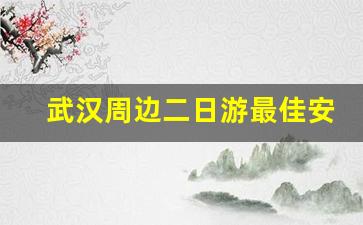 武汉周边二日游最佳安